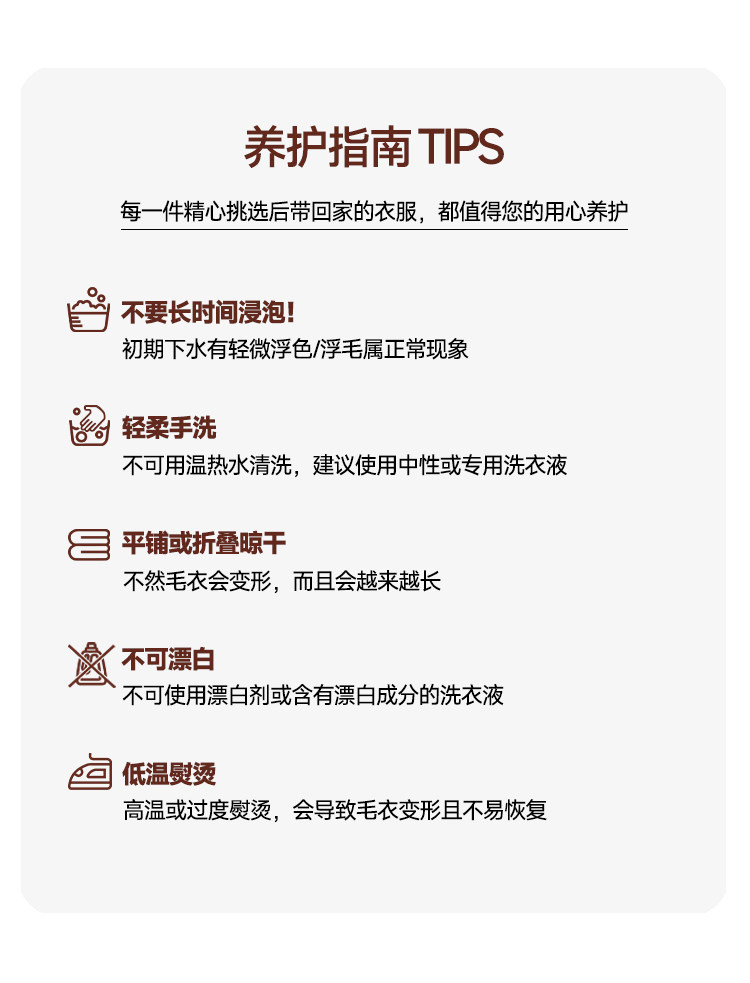 养护指南TIPS

每一件精心挑选后带回家的衣服，都值得您的用心养护

不要长时间浸泡!
初期下水有轻微浮色/浮毛属正常现象

轻柔手洗
不可用温热水清洗，建议使用中性或专用洗衣液

平铺或折叠晾干
不然毛衣会变形，而且会越来越长

不可漂白
不可使用漂白剂或含有漂白成分的洗衣液

低温熨烫
高温或过度熨烫，会导致毛衣变形且不易恢复